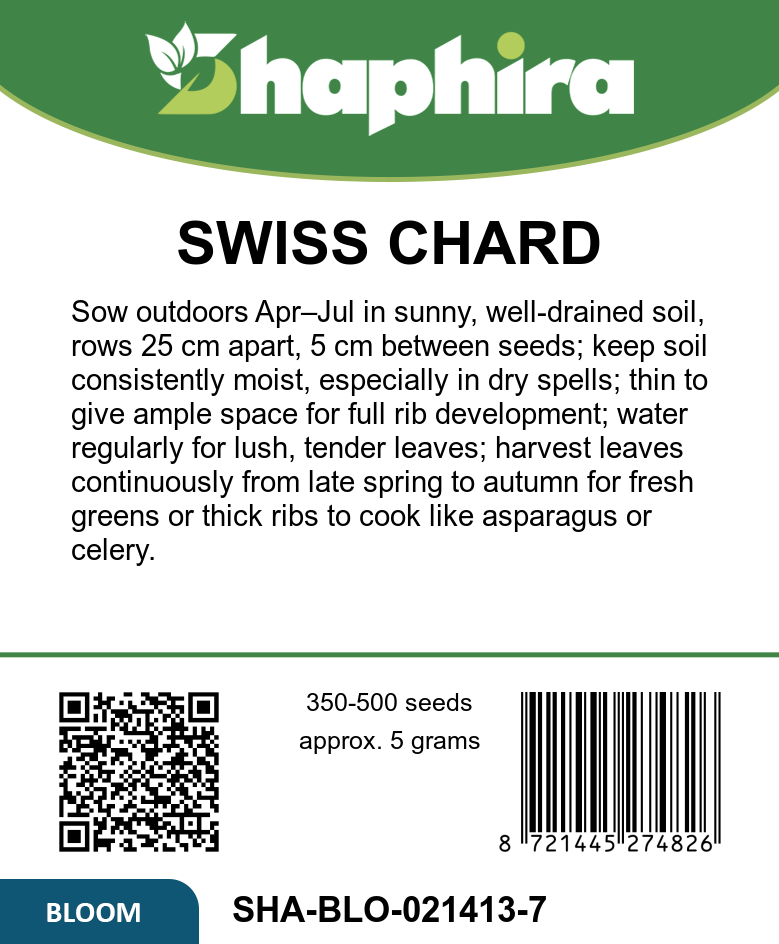 Shaphira

SWISS CHARD

Sow outdoors Apr–Jul in sunny, well-drained soil, rows 25 cm apart, 5 cm between seeds; keep soil consistently moist, especially in dry spells; thin to give ample space for full rib development; water regularly for lush, tender leaves; harvest leaves continuously from late spring to autumn for fresh greens or thick ribs to cook like asparagus or celery.

350-500 seeds
approx. 5 grams

8 721445 274826

BLOOM

SHA-BLO-021413-7